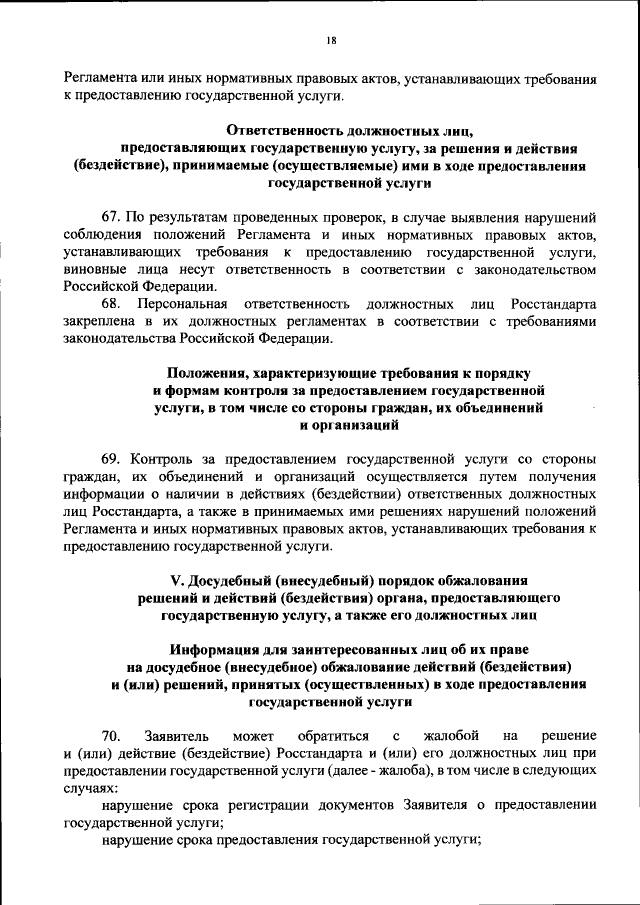 18

Регламента или иных нормативных правовых актов, устанавливающих требования к предоставлению государственной услуги.

Ответственность должностных лиц, предоставляющих государственную услугу, за решения и действия (бездействие), принимаемые (осуществляемые) ими в ходе предоставления государственной услуги

67. По результатам проведенных проверок, в случае выявления нарушений соблюдения положений Регламента и иных нормативных правовых актов, устанавливающих требования к предоставлению государственной услуги, виновные лица несут ответственность в соответствии с законодательством Российской Федерации.

68. Персональная ответственность должностных лиц Росстандарта закреплена в их должностных регламентах в соответствии с требованиями законодательства Российской Федерации.

Положения, характеризующие требования к порядку и формам контроля за предоставлением государственной услуги, в том числе со стороны граждан, их объединений и организаций

69. Контроль за предоставлением государственной услуги со стороны граждан, их объединений и организаций осуществляется путем получения информации о наличии в действиях (бездействии) ответственных должностных лиц Росстандарта, а также в принимаемых ими решениях нарушений положений Регламента и иных нормативных правовых актов, устанавливающих требования к предоставлению государственной услуги.

V. Досудебный (внесудебный) порядок обжалования решений и действий (бездействия) органа, предоставляющего государственную услугу, а также его должностных лиц

Информация для заинтересованных лиц об их праве на досудебное (внесудебное) обжалование действий (бездействия) и (или) решений, принятых (осуществленных) в ходе предоставления государственной услуги

70. Заявитель может обратиться с жалобой на решение и (или) действие (бездействие) Росстандарта и (или) его должностных лиц при предоставлении государственной услуги (далее - жалоба), в том числе в следующих случаях:

нарушение срока регистрации документов Заявителя о предоставлении государственной услуги;

нарушение срока предоставления государственной услуги;